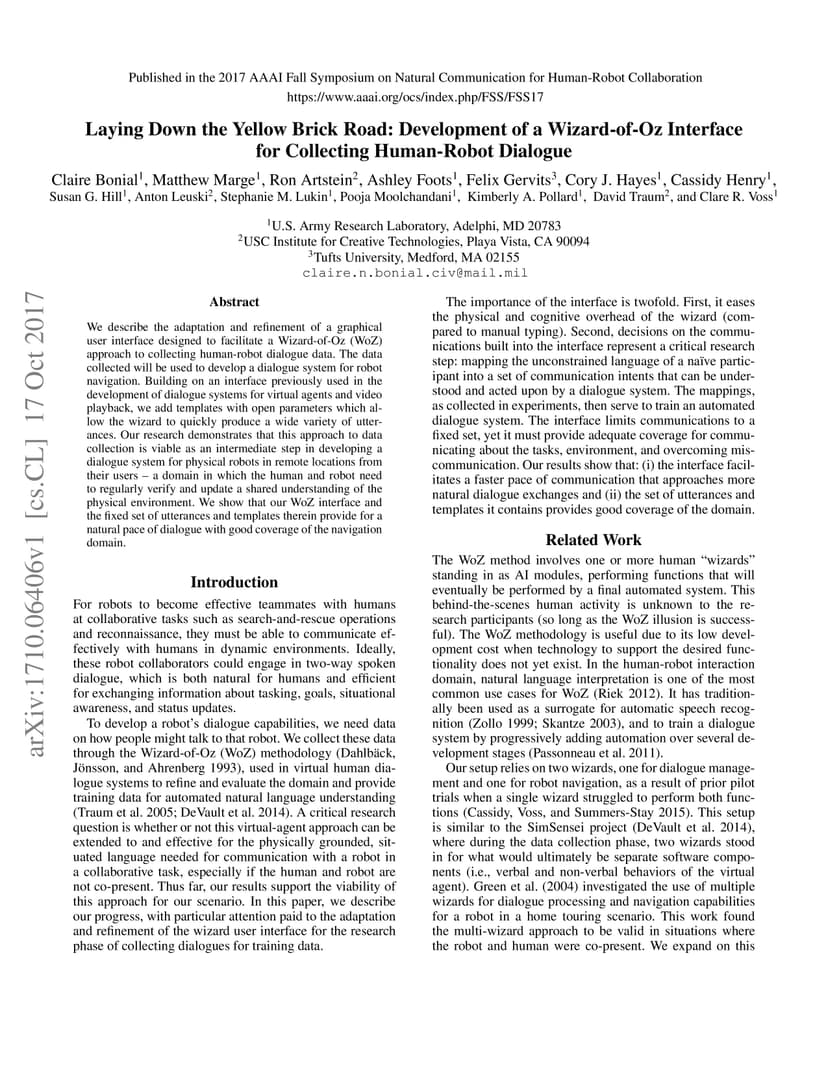 Published in the 2017 AAAI Fall Symposium on Natural Communication for Human-Robot Collaboration
https://www.aaai.org/ocs/index.php/FSS/FSS17

Laying Down the Yellow Brick Road: Development of a Wizard-of-Oz Interface for Collecting Human-Robot Dialogue

Claire Bonial$^1$, Matthew Marge$^1$, Ron Artstein$^2$, Ashley Foots$^1$, Felix Gervits$^3$, Cory J. Hayes$^1$, Cassidy Henry$^1$, Susan G. Hill$^1$, Anton Leuski$^2$, Stephanie M. Lukin$^1$, Pooja Moolchandani$^1$, Kimberly A. Pollard$^1$, David Traum$^2$, and Clare R. Voss$^1$

$^1$U.S. Army Research Laboratory, Adelphi, MD 20783
$^2$USC Institute for Creative Technologies, Playa Vista, CA 90094
$^3$Tufts University, Medford, MA 02155
claire.n.bonial.civ@mail.mil

arXiv:1710.06406v1 [cs.CL] 17 Oct 2017

Abstract

We describe the adaptation and refinement of a graphical user interface designed to facilitate a Wizard-of-Oz (WoZ) approach to collecting human-robot dialogue data. The data collected will be used to develop a dialogue system for robot navigation. Building on an interface previously used in the development of dialogue systems for virtual agents and video playback, we add templates with open parameters which allow the wizard to quickly produce a wide variety of utterances. Our research demonstrates that this approach to data collection is viable as an intermediate step in developing a dialogue system for physical robots in remote locations from their users – a domain in which the human and robot need to regularly verify and update a shared understanding of the physical environment. We show that our WoZ interface and the fixed set of utterances and templates therein provide for a natural pace of dialogue with good coverage of the navigation domain.

Introduction

For robots to become effective teammates with humans at collaborative tasks such as search-and-rescue operations and reconnaissance, they must be able to communicate effectively with humans in dynamic environments. Ideally, these robot collaborators could engage in two-way spoken dialogue, which is both natural for humans and efficient for exchanging information about tasking, goals, situational awareness, and status updates.

To develop a robot's dialogue capabilities, we need data on how people might talk to that robot. We collect these data through the Wizard-of-Oz (WoZ) methodology (Dahlbäck, Jönsson, and Ahrenberg 1993), used in virtual human dialogue systems to refine and evaluate the domain and provide training data for automated natural language understanding (Traum et al. 2005; DeVault et al. 2014). A critical research question is whether or not this virtual-agent approach can be extended to and effective for the physically grounded, situated language needed for communication with a robot in a collaborative task, especially if the human and robot are not co-present. Thus far, our results support the viability of this approach for our scenario. In this paper, we describe our progress, with particular attention paid to the adaptation and refinement of the wizard user interface for the research phase of collecting dialogues for training data.

The importance of the interface is twofold. First, it eases the physical and cognitive overhead of the wizard (compared to manual typing). Second, decisions on the communications built into the interface represent a critical research step: mapping the unconstrained language of a naïve participant into a set of communication intents that can be understood and acted upon by a dialogue system. The mappings, as collected in experiments, then serve to train an automated dialogue system. The interface limits communications to a fixed set, yet it must provide adequate coverage for communicating about the tasks, environment, and overcoming miscommunication. Our results show that: (i) the interface facilitates a faster pace of communication that approaches more natural dialogue exchanges and (ii) the set of utterances and templates it contains provides good coverage of the domain.

Related Work

The WoZ method involves one or more human "wizards" standing in as AI modules, performing functions that will eventually be performed by a final automated system. This behind-the-scenes human activity is unknown to the research participants (so long as the WoZ illusion is successful). The WoZ methodology is useful due to its low development cost when technology to support the desired functionality does not yet exist. In the human-robot interaction domain, natural language interpretation is one of the most common use cases for WoZ (Riek 2012). It has traditionally been used as a surrogate for automatic speech recognition (Zollo 1999; Skantze 2003), and to train a dialogue system by progressively adding automation over several development stages (Passonneau et al. 2011).

Our setup relies on two wizards, one for dialogue management and one for robot navigation, as a result of prior pilot trials when a single wizard struggled to perform both functions (Cassidy, Voss, and Summers-Stay 2015). This setup is similar to the SimSensei project (DeVault et al. 2014), where during the data collection phase, two wizards stood in for what would ultimately be separate software components (i.e., verbal and non-verbal behaviors of the virtual agent). Green et al. (2004) investigated the use of multiple wizards for dialogue processing and navigation capabilities for a robot in a home touring scenario. This work found the multi-wizard approach to be valid in situations where the robot and human were co-present. We expand on this